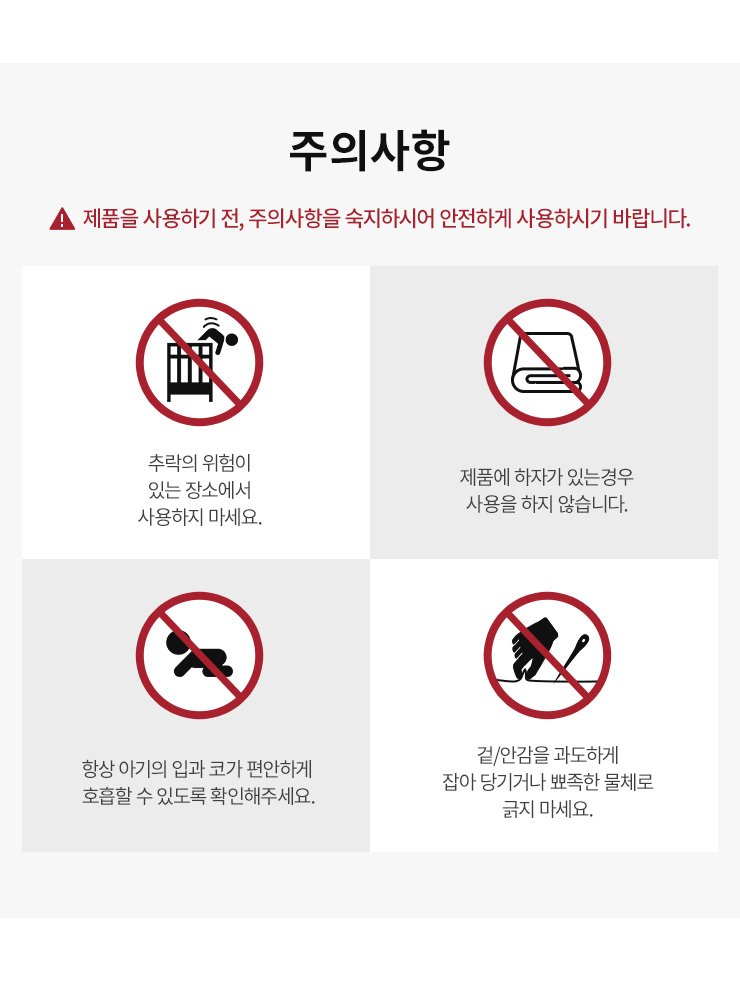 주의사항

제품을 사용하기 전, 주의사항을 숙지하시어 안전하게 사용하시기 바랍니다.

추락의 위험이 있는 장소에서 사용하지 마세요.

제품에 하자가 있는경우 사용을 하지 않습니다.

항상 아기의 입과 코가 편안하게 호흡할 수 있도록 확인해주세요.

겉/안감을 과도하게 잡아 당기거나 뾰족한 물체로 긁지 마세요.